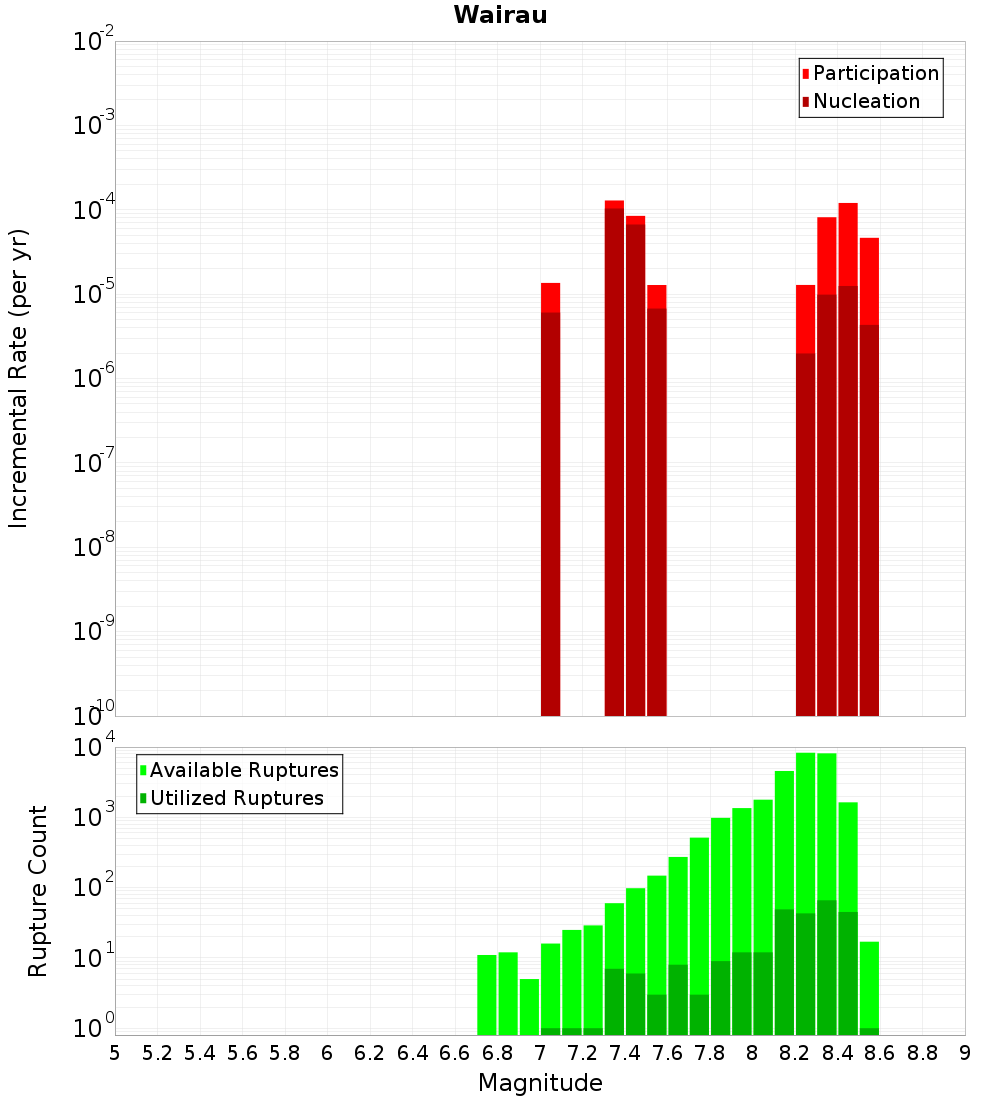 Wairau

Participation
Nucleation

Incremental Rate (per yr)

$10^{-2}$
$10^{-3}$
$10^{-4}$
$10^{-5}$
$10^{-6}$
$10^{-7}$
$10^{-8}$
$10^{-9}$
$10^{-10}$

Available Ruptures
Utilized Ruptures

Rupture Count

$10^{4}$
$10^{3}$
$10^{2}$
$10^{1}$
$10^{0}$

5 5.2 5.4 5.6 5.8 6 6.2 6.4 6.6 6.8 7 7.2 7.4 7.6 7.8 8 8.2 8.4 8.6 8.8 9

Magnitude